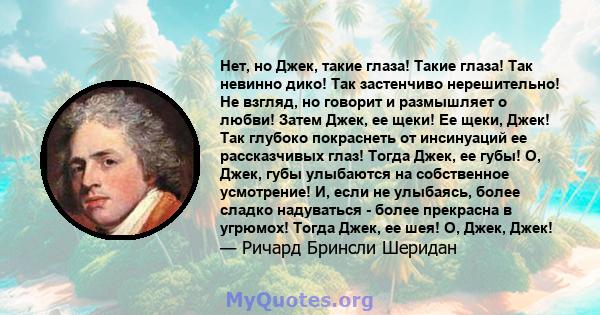 Нет, но Джек, такие глаза! Такие глаза! Так невинно дико! Так застенчиво нерешительно! Не взгляд, но говорит и размышляет о любви! Затем Джек, ее щеки! Ее щеки, Джек! Так глубоко покраснеть от инсинуаций ее рассказчивых глаз! Тогда Джек, ее губы! О, Джек, губы улыбаются на собственное усмотрение! И, если не улыбаясь, более сладко надуваться - более прекрасна в угрюмох! Тогда Джек, ее шея! О, Джек, Джек!
— Ричард Бринсли Шеридан

MyQuotes.org